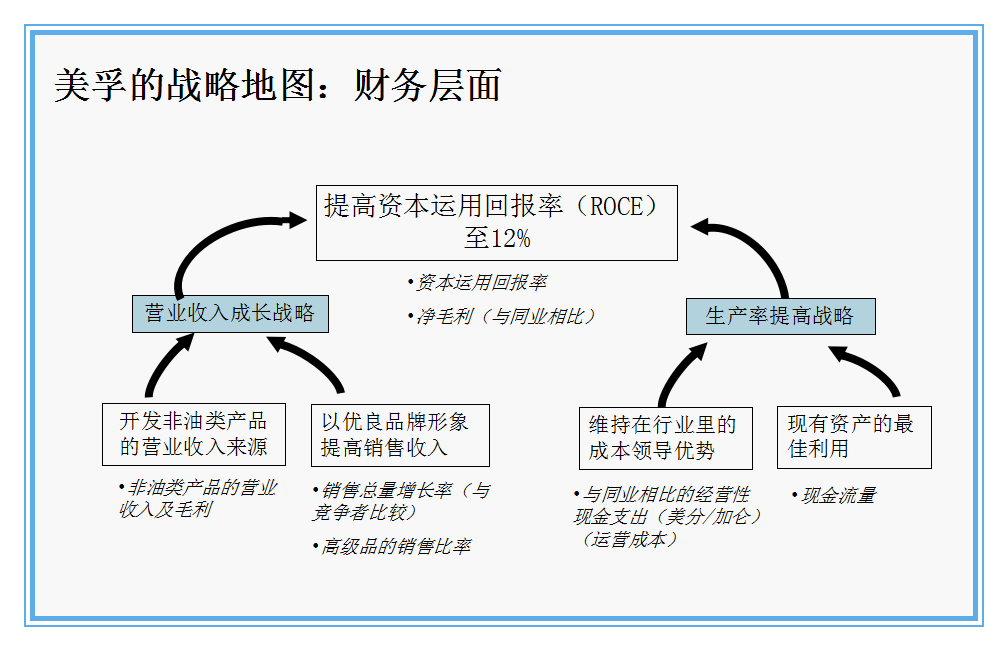 美孚的战略地图：财务层面

提高资本运用回报率（ROCE）至12%

•资本运用回报率

•净毛利（与同业相比）

营业收入成长战略

生产率提高战略

开发非油类产品的营业收入来源

•非油类产品的营业收入及毛利

以优良品牌形象提高销售收入

•销售总量增长率（与竞争者比较）

•高级品的销售比率

维持在行业里的成本领导优势

•与同业相比的经营性现金支出（美分/加仑）（运营成本）

现有资产的最佳利用

•现金流量